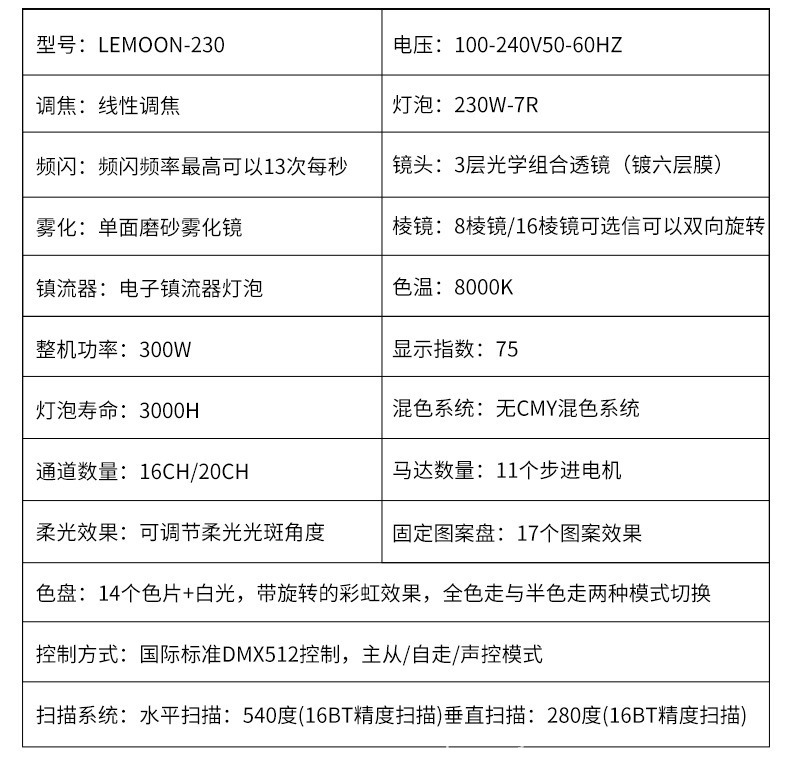 | 型号：LEMOON-230 | 电压：100-240V50-60HZ |
|---|---|
| 调焦：线性调焦 | 灯泡：230W-7R |
| 频闪：频闪频率最高可以13次每秒 | 镜头：3层光学组合透镜（镀六层膜） |
| 雾化：单面磨砂雾化镜 | 棱镜：8棱镜/16棱镜可选信可以双向旋转 |
| 镇流器：电子镇流器灯泡 | 色温：8000K |
| 整机功率：300W | 显示指数：75 |
| 灯泡寿命：3000H | 混色系统：无CMY混色系统 |
| 通道数量：16CH/20CH | 马达数量：11个步进电机 |
| 柔光效果：可调节柔光光斑角度 | 固定图案盘：17个图案效果 |
| 色盘：14个色片+白光，带旋转的彩虹效果，全色走与半色走两种模式切换 | |
| 控制方式：国际标准DMX512控制，主从/自走/声控模式 | |
| 扫描系统：水平扫描：540度(16BT精度扫描)垂直扫描：280度(16BT精度扫描) | |